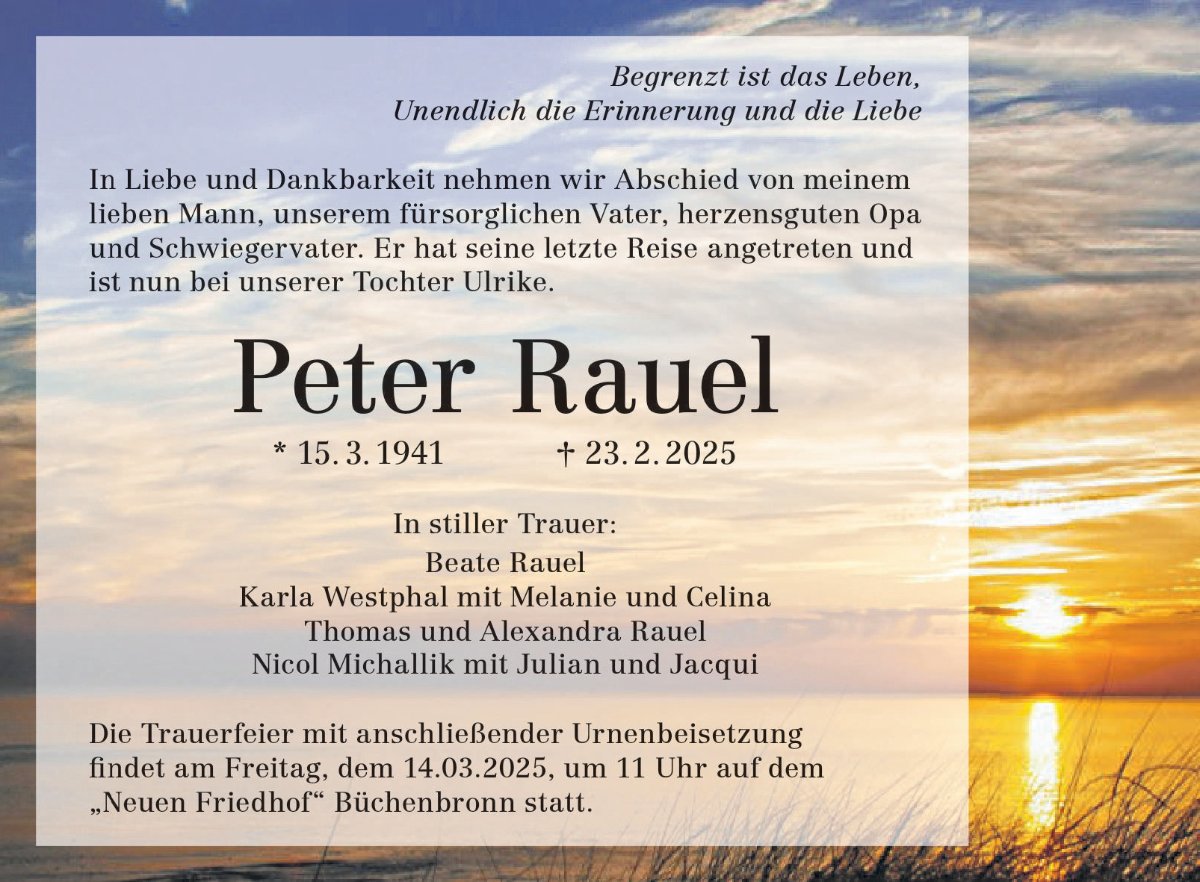 Begrenzt ist das Leben,
Unendlich die Erinnerung und die Liebe

In Liebe und Dankbarkeit nehmen wir Abschied von meinem lieben Mann, unserem fürsorglichen Vater, herzensguten Opa und Schwiegervater. Er hat seine letzte Reise angetreten und ist nun bei unserer Tochter Ulrike.

Peter Rauel

* 15. 3. 1941 † 23. 2. 2025

In stiller Trauer:
Beate Rauel
Karla Westphal mit Melanie und Celina
Thomas und Alexandra Rauel
Nicol Michallik mit Julian und Jacqui

Die Trauerfeier mit anschließender Urnenbeisetzung findet am Freitag, dem 14.03.2025, um 11 Uhr auf dem „Neuen Friedhof“ Büchenbronn statt.